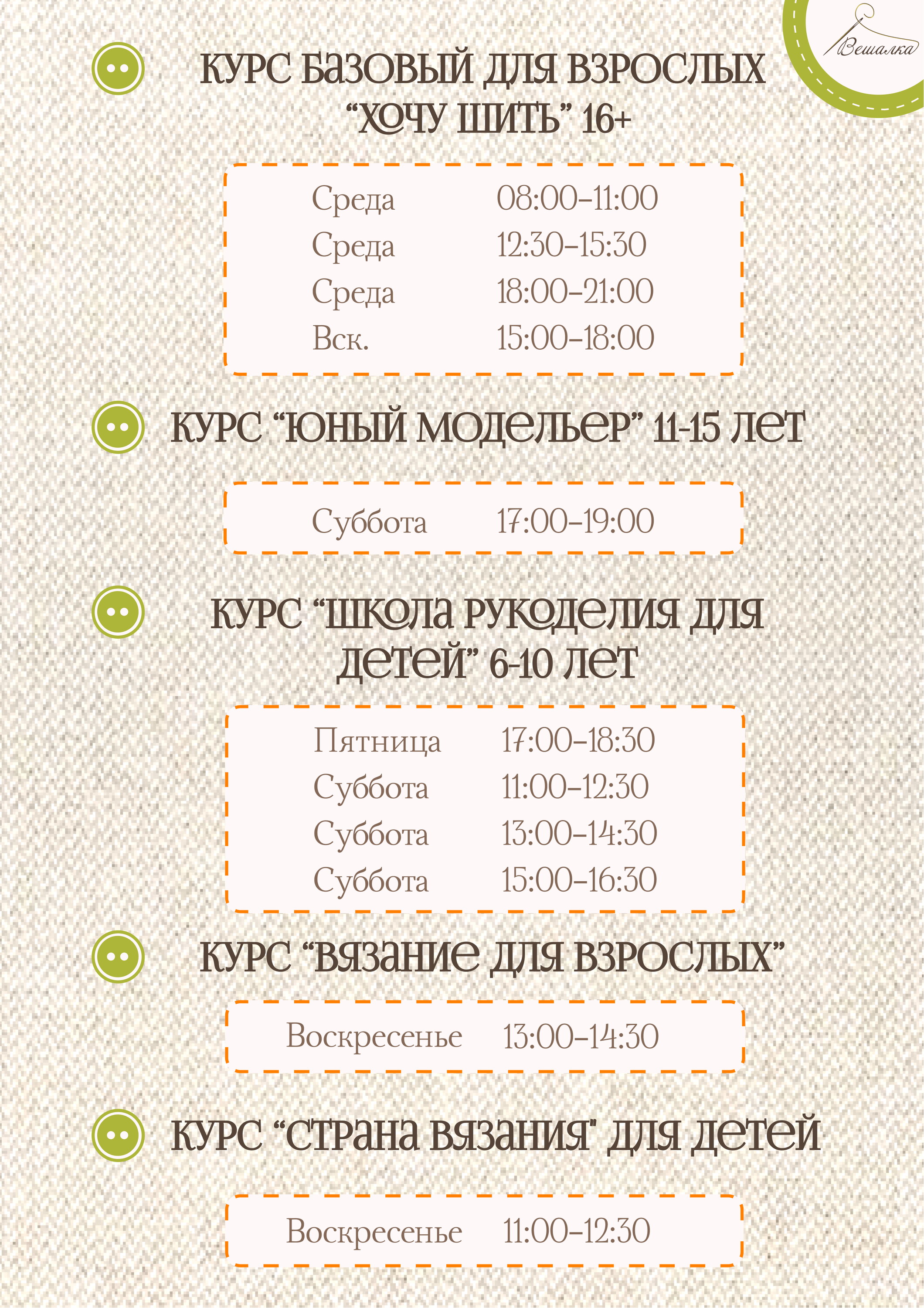 Вешалка

КУРС БАЗОВЫЙ ДЛЯ ВЗРОСЛЫХ "ХОЧУ ШИТЬ" 16+

Среда 08:00-11:00
Среда 12:30-15:30
Среда 18:00-21:00
Вск. 15:00-18:00

КУРС "ЮНЫЙ МОДЕЛЬЕР" 11-15 ЛЕТ

Суббота 17:00-19:00

КУРС "ШКОЛА РУКОДЕЛИЯ ДЛЯ ДЕТЕЙ" 6-10 ЛЕТ

Пятница 17:00-18:30
Суббота 11:00-12:30
Суббота 13:00-14:30
Суббота 15:00-16:30

КУРС "ВЯЗАНИЕ ДЛЯ ВЗРОСЛЫХ"

Воскресенье 13:00-14:30

КУРС "СТРАНА ВЯЗАНИЯ" ДЛЯ ДЕТЕЙ

Воскресенье 11:00-12:30